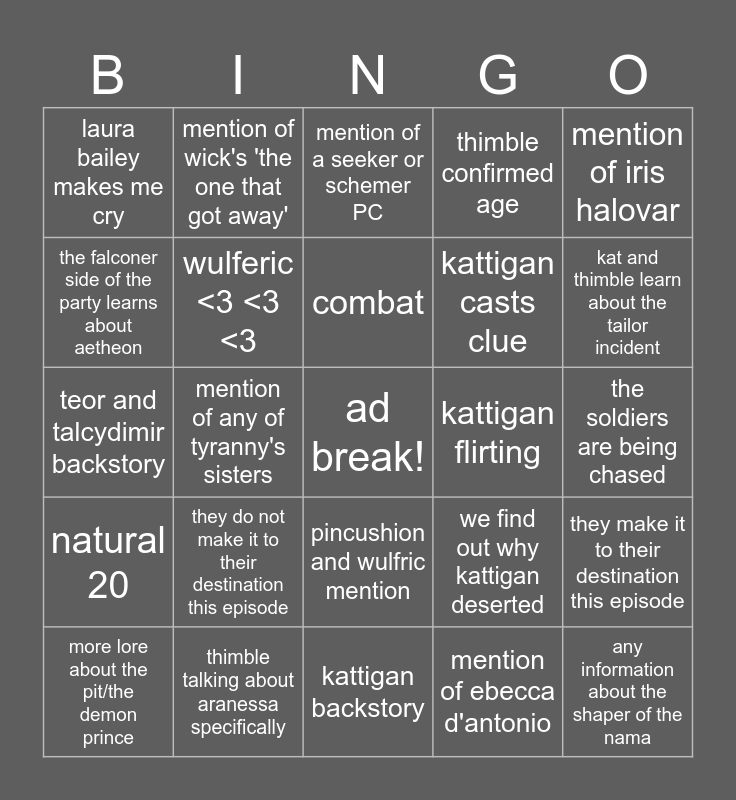 | B | I | N | G | O |
|---|---|---|---|---|
| laura bailey makes me cry | mention of wick's 'the one that got away' | mention of a seeker or schemer PC | thimble confirmed age | mention of iris halovar |
| the falconer side of the party learns about aetheon | wulferic <3 <3 <3 | combat | kattigan casts clue | kat and thimble learn about the tailor incident |
| teor and talcydimir backstory | mention of any of tyranny's sisters | ad break! | kattigan flirting | the soldiers are being chased |
| natural 20 | they do not make it to their destination this episode | pincushion and wulfric mention | we find out why kattigan deserted | they make it to their destination this episode |
| more lore about the pit/the demon prince | thimble talking about aranessa specifically | kattigan backstory | mention of ebecca d'antonio | any information about the shaper of the nama |